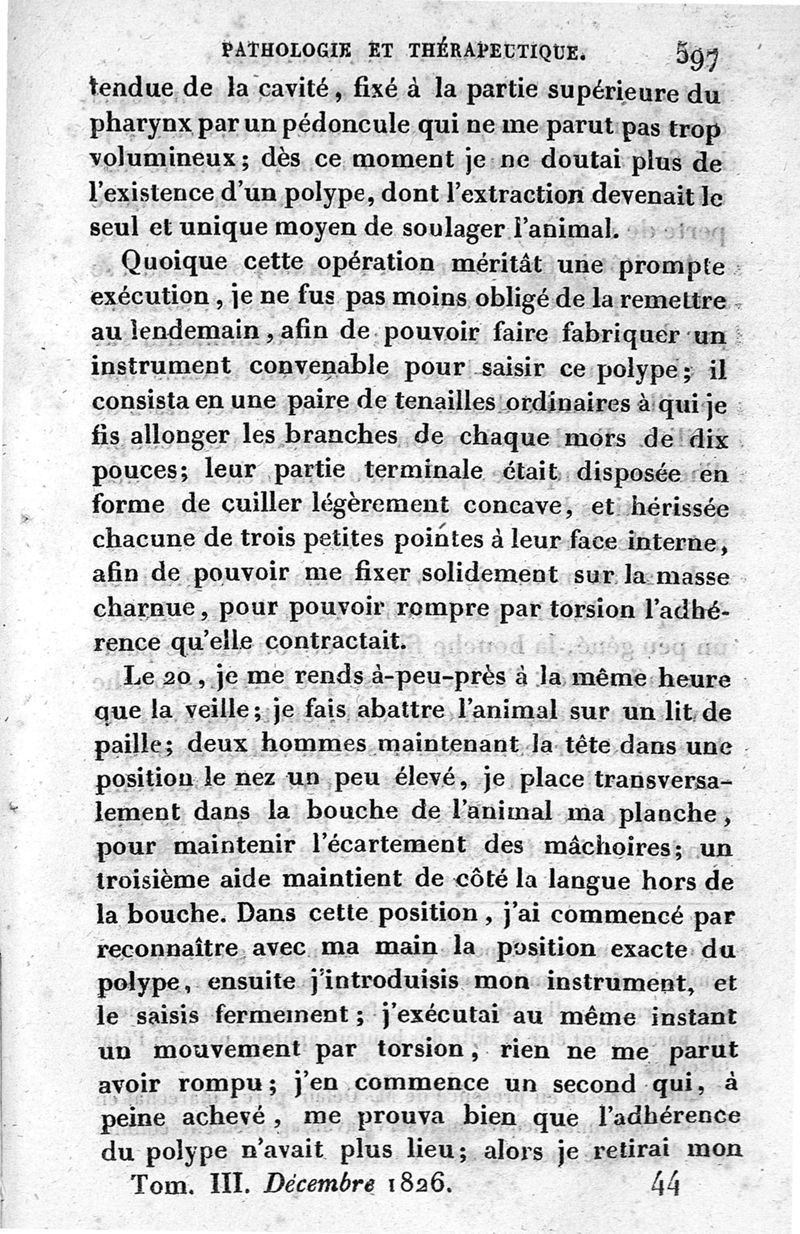 PATHOLOGIE ET THÉRAPEUTIQUE. 597

tendue de la cavité, fixé à la partie supérieure du pharynx par un pédoncule qui ne me parut pas trop volumineux; dès ce moment je ne doutai plus de l'existence d'un polype, dont l'extraction devenait le seul et unique moyen de soulager l'animal.

Quoique cette opération méritât une prompte exécution, je ne fus pas moins obligé de la remettre au lendemain, afin de pouvoir faire fabriquer un instrument convenable pour saisir ce polype; il consista en une paire de tenailles ordinaires à qui je fis allonger les branches de chaque mors de dix pouces; leur partie terminale était disposée en forme de cuiller légèrement concave, et hérissée chacune de trois petites pointes à leur face interne, afin de pouvoir me fixer solidement sur la masse charnue, pour pouvoir rompre par torsion l'adhérence qu'elle contractait.

Le 20, je me rends à-peu-près à la même heure que la veille; je fais abattre l'animal sur un lit de paille; deux hommes maintenant la tête dans une position le nez un peu élevé, je place transversalement dans la bouche de l'animal ma planche, pour maintenir l'écartement des mâchoires; un troisième aide maintient de côté la langue hors de la bouche. Dans cette position, j'ai commencé par reconnaître avec ma main la position exacte du polype, ensuite j'introduisis mon instrument, et le saisis fermement; j'exécutai au même instant un mouvement par torsion, rien ne me parut avoir rompu; j'en commence un second qui, à peine achevé, me prouva bien que l'adhérence du polype n'avait plus lieu; alors je retirai mon

Tom. III. Décembre 1826. 44